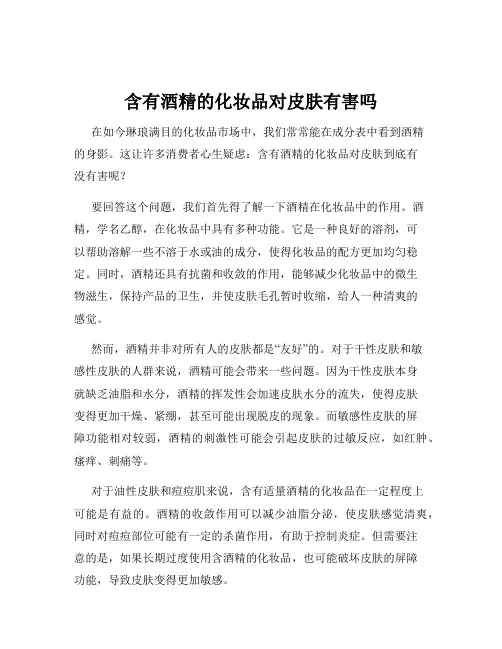 含有酒精的化妆品对皮肤有害吗

在如今琳琅满目的化妆品市场中，我们常常能在成分表中看到酒精的身影。这让许多消费者心生疑虑：含有酒精的化妆品对皮肤到底有没有害呢？

要回答这个问题，我们首先得了解一下酒精在化妆品中的作用。酒精，学名乙醇，在化妆品中具有多种功能。它是一种良好的溶剂，可以帮助溶解一些不溶于水或油的成分，使得化妆品的配方更加均匀稳定。同时，酒精还具有抗菌和收敛的作用，能够减少化妆品中的微生物滋生，保持产品的卫生，并使皮肤毛孔暂时收缩，给人一种清爽的感觉。

然而，酒精并非对所有人的皮肤都是“友好”的。对于干性皮肤和敏感性皮肤的人群来说，酒精可能会带来一些问题。因为干性皮肤本身就缺乏油脂和水分，酒精的挥发性会加速皮肤水分的流失，使得皮肤变得更加干燥、紧绷，甚至可能出现脱皮的现象。而敏感性皮肤的屏障功能相对较弱，酒精的刺激性可能会引起皮肤的过敏反应，如红肿、瘙痒、刺痛等。

对于油性皮肤和痘痘肌来说，含有适量酒精的化妆品在一定程度上可能是有益的。酒精的收敛作用可以减少油脂分泌，使皮肤感觉清爽，同时对痘痘部位可能有一定的杀菌作用，有助于控制炎症。但需要注意的是，如果长期过度使用含酒精的化妆品，也可能破坏皮肤的屏障功能，导致皮肤变得更加敏感。